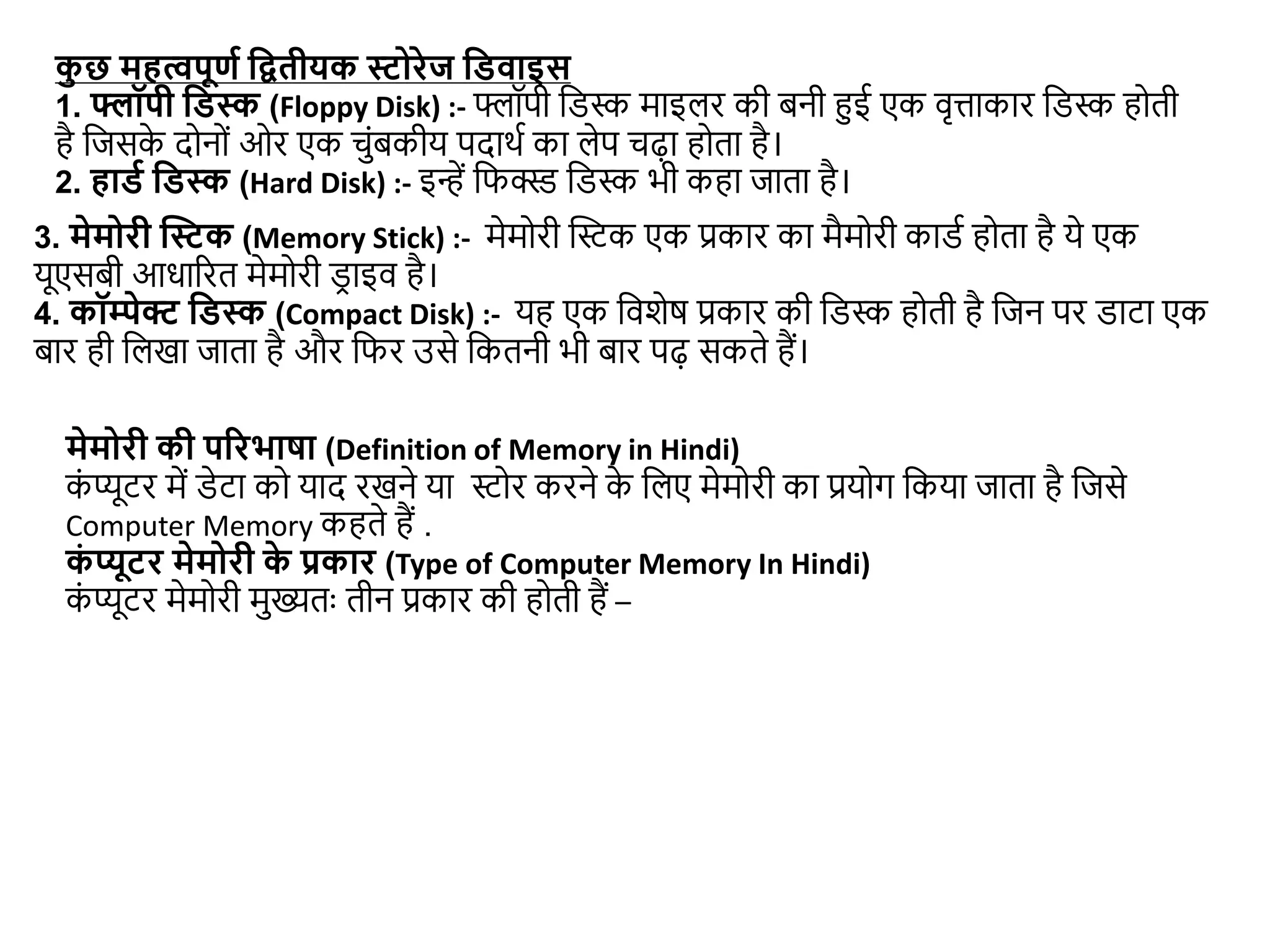 कुछ महत्वपूर्ण द्वितीयक स्टोरेज डिवाइस
1. फ्लॉपी डिस्क (Floppy Disk) :- फ्लॉपी डिस्क माइलर की बनी हुई एक वृत्ताकार डिस्क होती है जिसके दोनों ओर एक चुंबकीय पदार्थ का लेप चढ़ा होता है।
2. हार्ड डिस्क (Hard Disk) :- इन्हें फिक्स्ड डिस्क भी कहा जाता है।

3. मेमोरी स्टिक (Memory Stick) :- मेमोरी स्टिक एक प्रकार का मैमोरी कार्ड होता है ये एक यूएसबी आधारित मेमोरी ड्राइव है।
4. कॉम्पेक्ट डिस्क (Compact Disk) :- यह एक विशेष प्रकार की डिस्क होती है जिन पर डाटा एक बार ही लिखा जाता है और फिर उसे कितनी भी बार पढ़ सकते हैं।

मेमोरी की परिभाषा (Definition of Memory in Hindi)
कंप्यूटर में डेटा को याद रखने या स्टोर करने के लिए मेमोरी का प्रयोग किया जाता है जिसे Computer Memory कहते हैं .
कंप्यूटर मेमोरी के प्रकार (Type of Computer Memory In Hindi)
कंप्यूटर मेमोरी मुख्यतः तीन प्रकार की होती हैं –